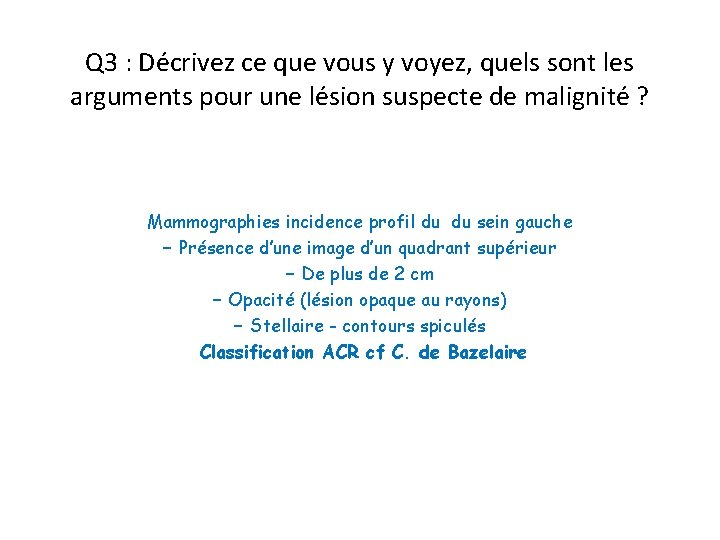 Q3 : Décrivez ce que vous y voyez, quels sont les arguments pour une lésion suspecte de malignité ?

Mammographies incidence profil du du sein gauche
– Présence d'une image d'un quadrant supérieur
– De plus de 2 cm
– Opacité (lésion opaque au rayons)
– Stellaire - contours spiculés
Classification ACR cf C. de Bazelaire